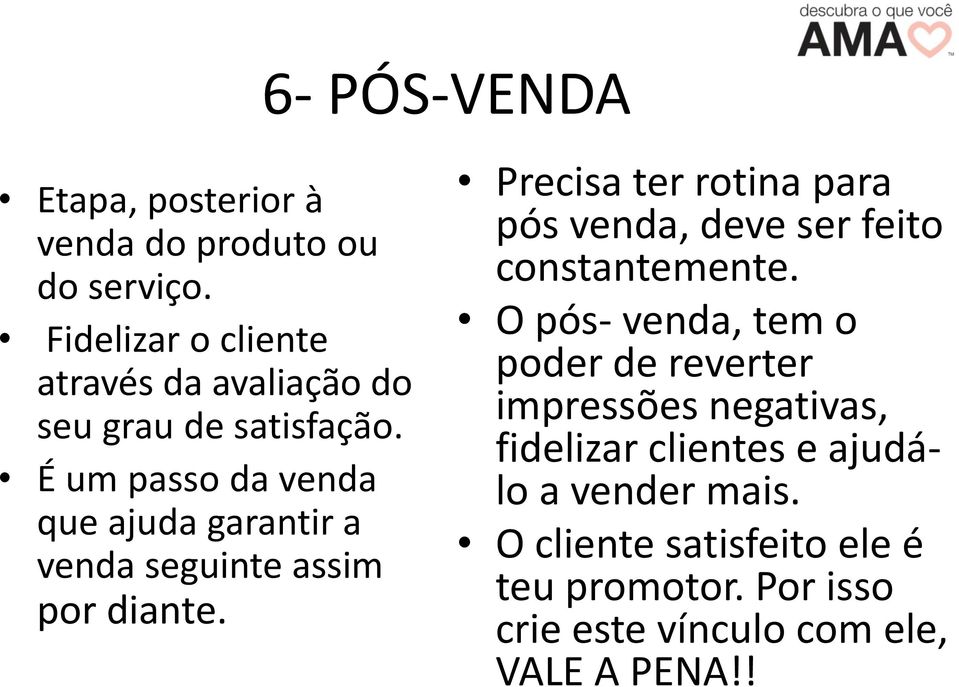 descubra o que você
AMA

6- PÓS-VENDA

• Etapa, posterior à venda do produto ou do serviço.
• Fidelizar o cliente através da avaliação do seu grau de satisfação.
• É um passo da venda que ajuda garantir a venda seguinte assim por diante.

• Precisa ter rotina para pós venda, deve ser feito constantemente.
• O pós- venda, tem o poder de reverter impressões negativas, fidelizar clientes e ajudá-lo a vender mais.
• O cliente satisfeito ele é teu promotor. Por isso crie este vínculo com ele, VALE A PENA!!